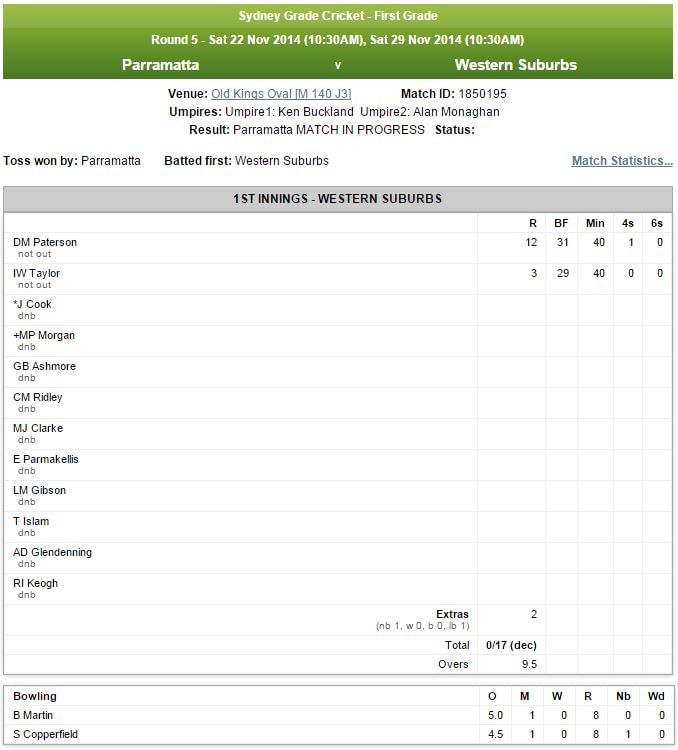 Sydney Grade Cricket - First Grade

Round 5 - Sat 22 Nov 2014 (10:30AM), Sat 29 Nov 2014 (10:30AM)

Parramatta v Western Suburbs

Venue: Old Kings Oval [M 140 J3] Match ID: 1850195
Umpires: Umpire1: Ken Buckland Umpire2: Alan Monaghan
Result: Parramatta MATCH IN PROGRESS Status:

Toss won by: Parramatta Batted first: Western Suburbs Match Statistics...

1ST INNINGS - WESTERN SUBURBS

| | R | BF | Min | 4s | 6s |
|---|---|---|---|---|---|
| DM Paterson not out | 12 | 31 | 40 | 1 | 0 |
| IW Taylor not out | 3 | 29 | 40 | 0 | 0 |
| *J Cook dnb | | | | | |
| +MP Morgan dnb | | | | | |
| GB Ashmore dnb | | | | | |
| CM Ridley dnb | | | | | |
| MJ Clarke dnb | | | | | |
| E Parmakellis dnb | | | | | |
| LM Gibson dnb | | | | | |
| T Islam dnb | | | | | |
| AD Glendenning dnb | | | | | |
| RI Keogh dnb | | | | | |
| Extras (nb 1, w 0, b 0, lb 1) | 2 | | | | |
| Total | 0/17 (dec) | | | | |
| Overs | 9.5 | | | | |

| Bowling | O | M | W | R | Nb | Wd |
|---|---|---|---|---|---|---|
| B Martin | 5.0 | 1 | 0 | 8 | 0 | 0 |
| S Copperfield | 4.5 | 1 | 0 | 8 | 1 | 0 |